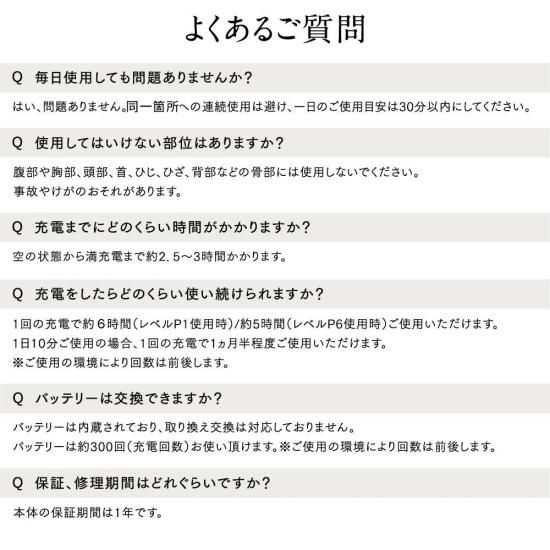 よくあるご質問

Q　毎日使用しても問題ありませんか？

はい、問題ありません。同一箇所への連続使用は避け、一日のご使用目安は30分以内にしてください。

Q　使用してはいけない部位はありますか？

腹部や胸部、頭部、首、ひじ、ひざ、背部などの骨部には使用しないでください。
事故やけがのおそれがあります。

Q　充電までにどのくらい時間がかかりますか？

空の状態から満充電まで約2.5～3時間かかります。

Q　充電をしたらどのくらい使い続けられますか？

1回の充電で約６時間（レベルP1使用時）/約5時間（レベルP6使用時）ご使用いただけます。
1日10分ご使用の場合、1回の充電で1ヵ月半程度ご使用いただけます。
※ご使用の環境により回数は前後します。

Q　バッテリーは交換できますか？

バッテリーは内蔵されており、取り換え交換は対応しておりません。
バッテリーは約300回（充電回数）お使い頂けます。※ご使用の環境により回数は前後します。

Q　保証、修理期間はどれぐらいですか？

本体の保証期間は1年です。